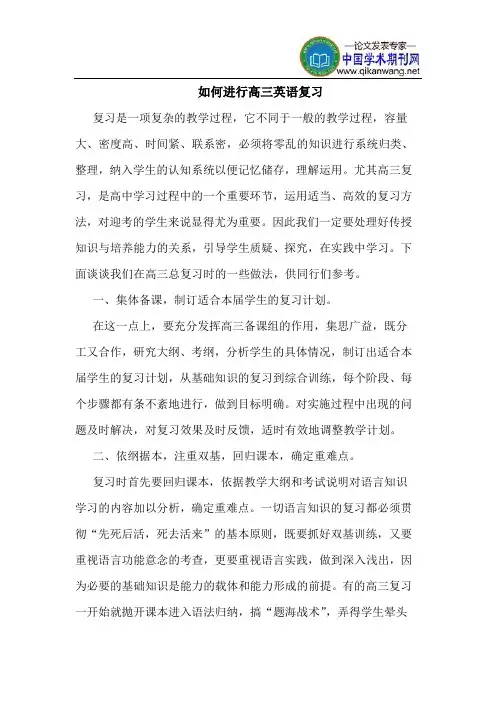 —论文发表专家—
中国学术期刊网
www.qikanwang.net

如何进行高三英语复习

复习是一项复杂的教学过程，它不同于一般的教学过程，容量大、密度高、时间紧、联系密，必须将零乱的知识进行系统归类、整理，纳入学生的认知系统以便记忆储存，理解运用。尤其高三复习，是高中学习过程中的一个重要环节，运用适当、高效的复习方法，对迎考的学生来说显得尤为重要。因此我们一定要处理好传授知识与培养能力的关系，引导学生质疑、探究，在实践中学习。下面谈谈我们在高三总复习时的一些做法，供同行们参考。

一、集体备课，制订适合本届学生的复习计划。

在这一点上，要充分发挥高三备课组的作用，集思广益，既分工又合作，研究大纲、考纲，分析学生的具体情况，制订出适合本届学生的复习计划，从基础知识的复习到综合训练，每个阶段、每个步骤都有条不紊地进行，做到目标明确。对实施过程中出现的问题及时解决，对复习效果及时反馈，适时有效地调整教学计划。

二、依纲据本，注重双基，回归课本，确定重难点。

复习时首先要回归课本，依据教学大纲和考试说明对语言知识学习的内容加以分析，确定重难点。一切语言知识的复习都必须贯彻“先死后活，死去活来”的基本原则，既要抓好双基训练，又要重视语言功能意念的考查，更要重视语言实践，做到深入浅出，因为必要的基础知识是能力的载体和能力形成的前提。有的高三复习一开始就抛开课本进入语法归纳，搞“题海战术”，弄得学生晕头